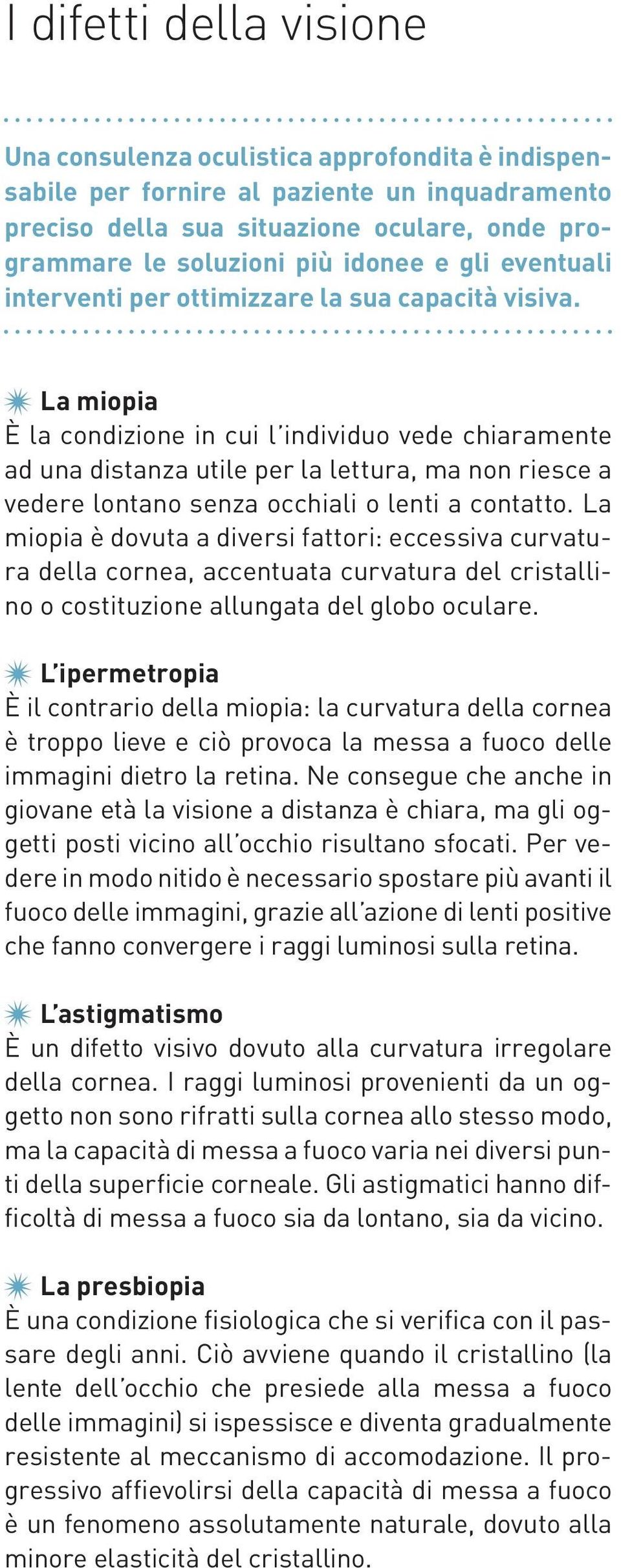 I difetti della visione

Una consulenza oculistica approfondita è indispensabile per fornire al paziente un inquadramento preciso della sua situazione oculare, onde programmare le soluzioni più idonee e gli eventuali interventi per ottimizzare la sua capacità visiva.

La miopia
È la condizione in cui l'individuo vede chiaramente ad una distanza utile per la lettura, ma non riesce a vedere lontano senza occhiali o lenti a contatto. La miopia è dovuta a diversi fattori: eccessiva curvatura della cornea, accentuata curvatura del cristallino o costituzione allungata del globo oculare.

L'ipermetropia
È il contrario della miopia: la curvatura della cornea è troppo lieve e ciò provoca la messa a fuoco delle immagini dietro la retina. Ne consegue che anche in giovane età la visione a distanza è chiara, ma gli oggetti posti vicino all'occhio risultano sfocati. Per vedere in modo nitido è necessario spostare più avanti il fuoco delle immagini, grazie all'azione di lenti positive che fanno convergere i raggi luminosi sulla retina.

L'astigmatismo
È un difetto visivo dovuto alla curvatura irregolare della cornea. I raggi luminosi provenienti da un oggetto non sono rifratti sulla cornea allo stesso modo, ma la capacità di messa a fuoco varia nei diversi punti della superficie corneale. Gli astigmatici hanno difficoltà di messa a fuoco sia da lontano, sia da vicino.

La presbiopia
È una condizione fisiologica che si verifica con il passare degli anni. Ciò avviene quando il cristallino (la lente dell'occhio che presiede alla messa a fuoco delle immagini) si ispessisce e diventa gradualmente resistente al meccanismo di accomodazione. Il progressivo affievolirsi della capacità di messa a fuoco è un fenomeno assolutamente naturale, dovuto alla minore elasticità del cristallino.